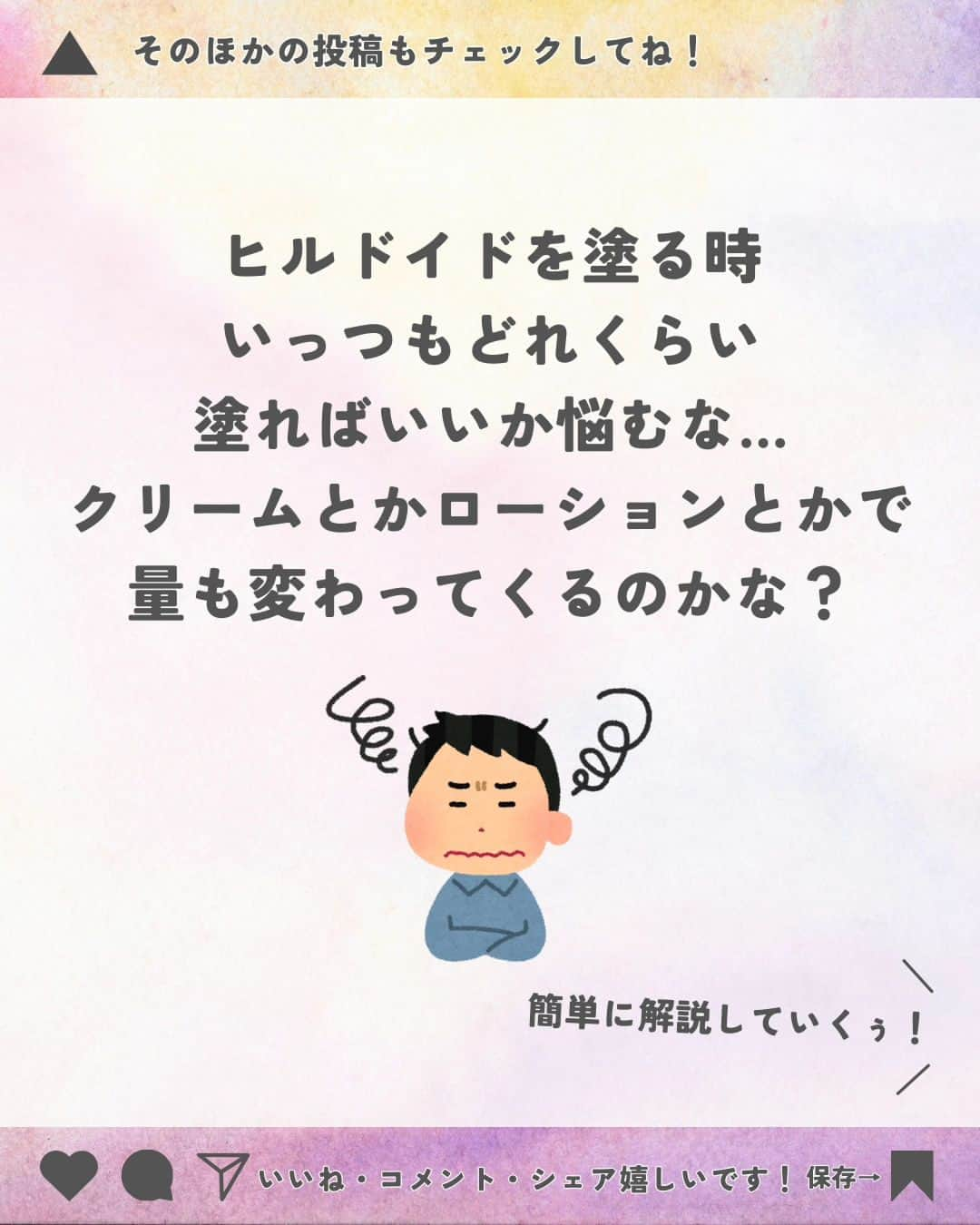 そのほかの投稿もチェックしてね！

ヒルドイドを塗る時
いっつもどれくらい
塗ればいいか悩むな…
クリームとかローションとかで
量も変わってくるのかな？

簡単に解説していくぅ！

いいね・コメント・シェア嬉しいです！ 保存→